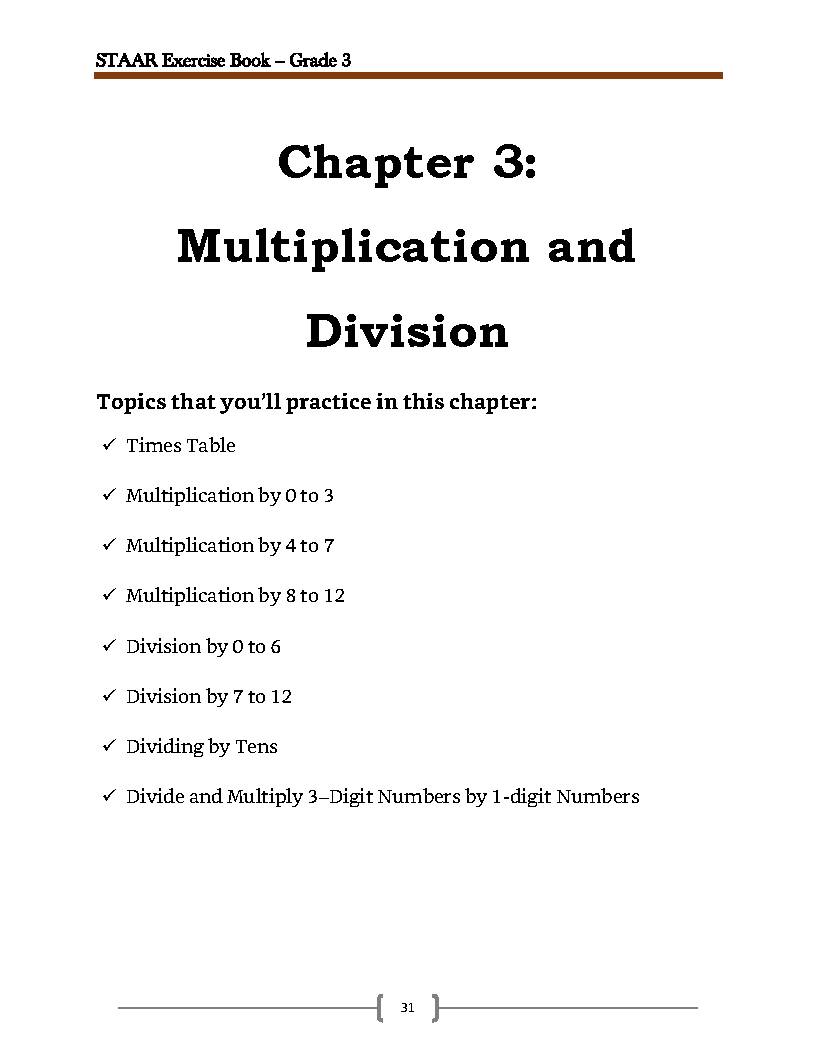 STAAR Exercise Book – Grade 3

Chapter 3: Multiplication and Division

Topics that you'll practice in this chapter:

✓ Times Table

✓ Multiplication by 0 to 3

✓ Multiplication by 4 to 7

✓ Multiplication by 8 to 12

✓ Division by 0 to 6

✓ Division by 7 to 12

✓ Dividing by Tens

✓ Divide and Multiply 3–Digit Numbers by 1-digit Numbers

31